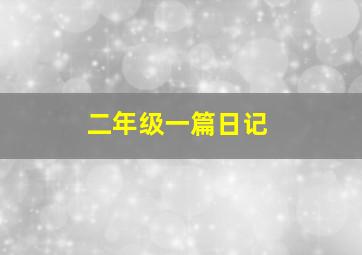 二年级一篇日记